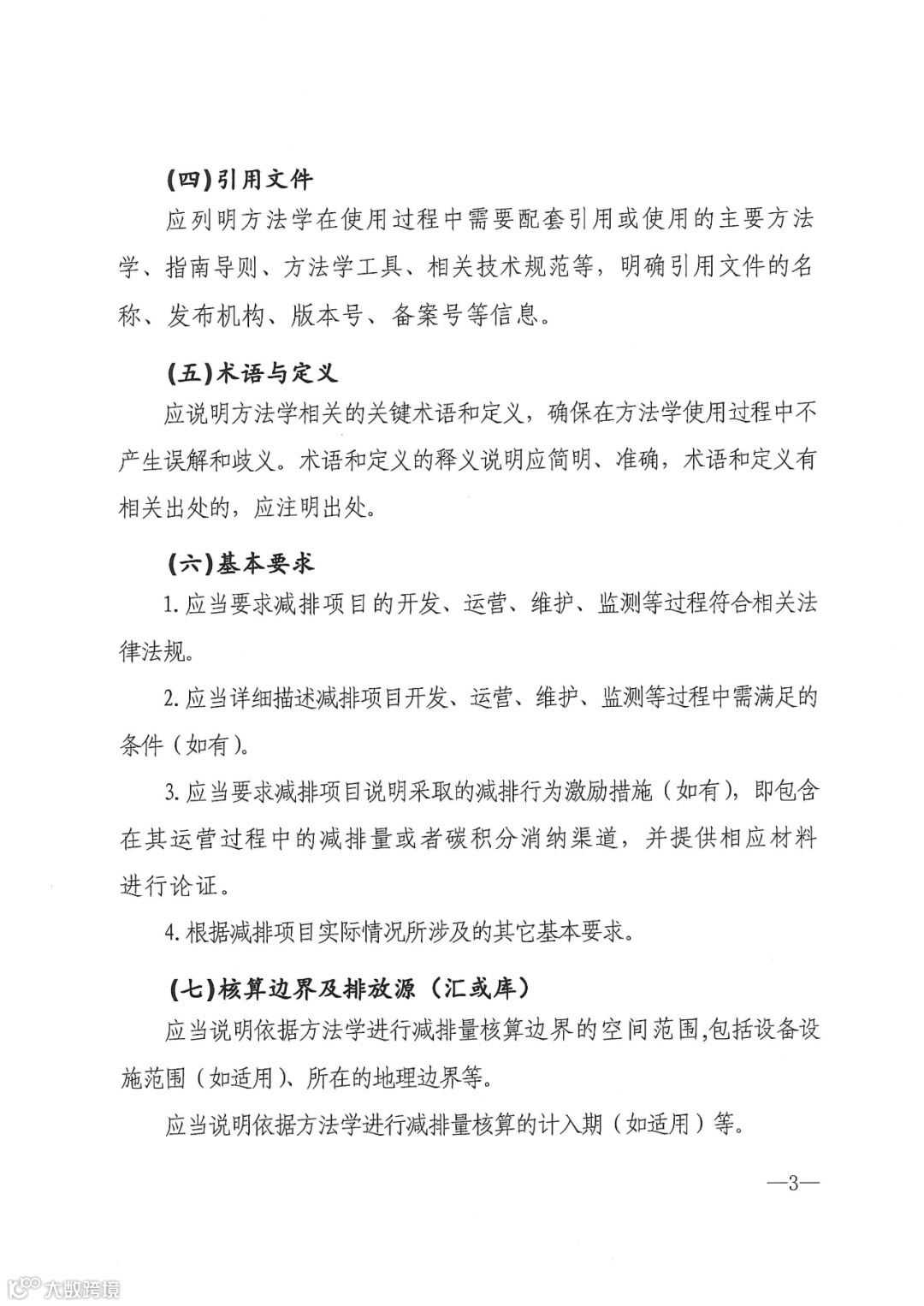 (四)引用文件

应列明方法学在使用过程中需要配套引用或使用的主要方法学、指南导则、方法学工具、相关技术规范等，明确引用文件的名称、发布机构、版本号、备案号等信息。

(五)术语与定义

应说明方法学相关的关键术语和定义，确保在方法学使用过程中不产生误解和歧义。术语和定义的释义说明应简明、准确，术语和定义有相关出处的，应注明出处。

(六)基本要求

1. 应当要求减排项目的开发、运营、维护、监测等过程符合相关法律法规。

2. 应当详细描述减排项目开发、运营、维护、监测等过程中需满足的条件（如有）。

3. 应当要求减排项目说明采取的减排行为激励措施（如有），即包含在其运营过程中的减排量或者碳积分消纳渠道，并提供相应材料进行论证。

4. 根据减排项目实际情况所涉及的其它基本要求。

(七)核算边界及排放源（汇或库）

应当说明依据方法学进行减排量核算边界的空间范围,包括设备设施范围（如适用）、所在的地理边界等。

应当说明依据方法学进行减排量核算的计入期（如适用）等。

—3—

大数跨境